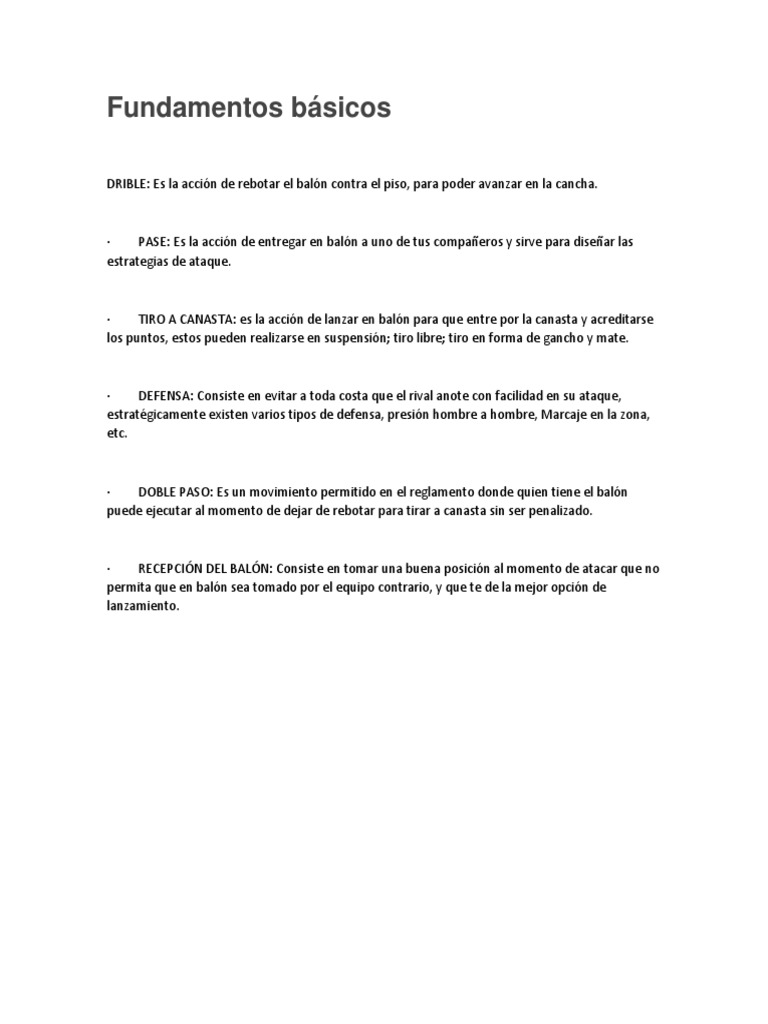 Fundamentos básicos

DRIBLE: Es la acción de rebotar el balón contra el piso, para poder avanzar en la cancha.

· PASE: Es la acción de entregar en balón a uno de tus compañeros y sirve para diseñar las estrategias de ataque.

· TIRO A CANASTA: es la acción de lanzar en balón para que entre por la canasta y acreditarse los puntos, estos pueden realizarse en suspensión; tiro libre; tiro en forma de gancho y mate.

· DEFENSA: Consiste en evitar a toda costa que el rival anote con facilidad en su ataque, estratégicamente existen varios tipos de defensa, presión hombre a hombre, Marcaje en la zona, etc.

· DOBLE PASO: Es un movimiento permitido en el reglamento donde quien tiene el balón puede ejecutar al momento de dejar de rebotar para tirar a canasta sin ser penalizado.

· RECEPCIÓN DEL BALÓN: Consiste en tomar una buena posición al momento de atacar que no permita que en balón sea tomado por el equipo contrario, y que te de la mejor opción de lanzamiento.